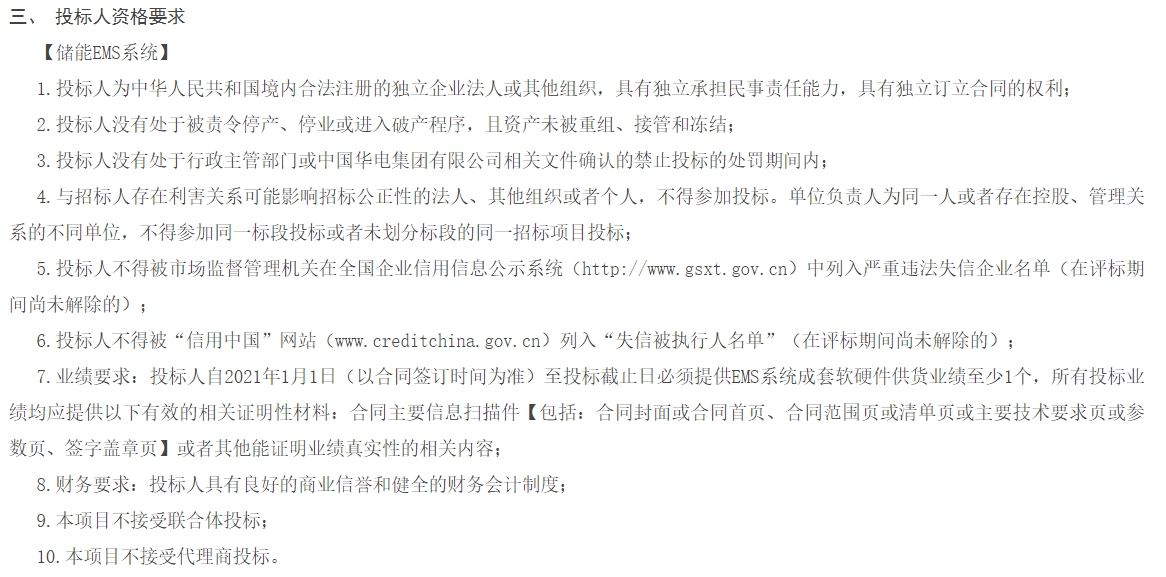 三、 投标人资格要求

【储能EMS系统】

1.投标人为中华人民共和国境内合法注册的独立企业法人或其他组织，具有独立承担民事责任能力，具有独立订立合同的权利；

2.投标人没有处于被责令停产、停业或进入破产程序，且资产未被重组、接管和冻结；

3.投标人没有处于行政主管部门或中国华电集团有限公司相关文件确认的禁止投标的处罚期间内；

4.与招标人存在利害关系可能影响招标公正性的法人、其他组织或者个人，不得参加投标。单位负责人为同一人或者存在控股、管理关系的不同单位，不得参加同一标段投标或者未划分标段的同一招标项目投标；

5.投标人不得被市场监督管理机关在全国企业信用信息公示系统（http://www.gsxt.gov.cn）中列入严重违法失信企业名单（在评标期间尚未解除的）；

6.投标人不得被“信用中国”网站（www.creditchina.gov.cn）列入“失信被执行人名单”（在评标期间尚未解除的）；

7.业绩要求：投标人自2021年1月1日（以合同签订时间为准）至投标截止日必须提供EMS系统成套软硬件供货业绩至少1个，所有投标业绩均应提供以下有效的相关证明性材料：合同主要信息扫描件【包括：合同封面或合同首页、合同范围页或清单页或主要技术要求页或参数页、签字盖章页】或者其他能证明业绩真实性的相关内容；

8.财务要求：投标人具有良好的商业信誉和健全的财务会计制度；

9.本项目不接受联合体投标；

10.本项目不接受代理商投标。